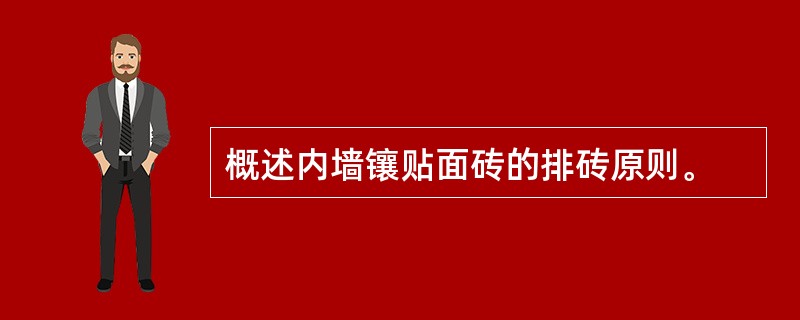 概述内墙镶贴面砖的排砖原则。